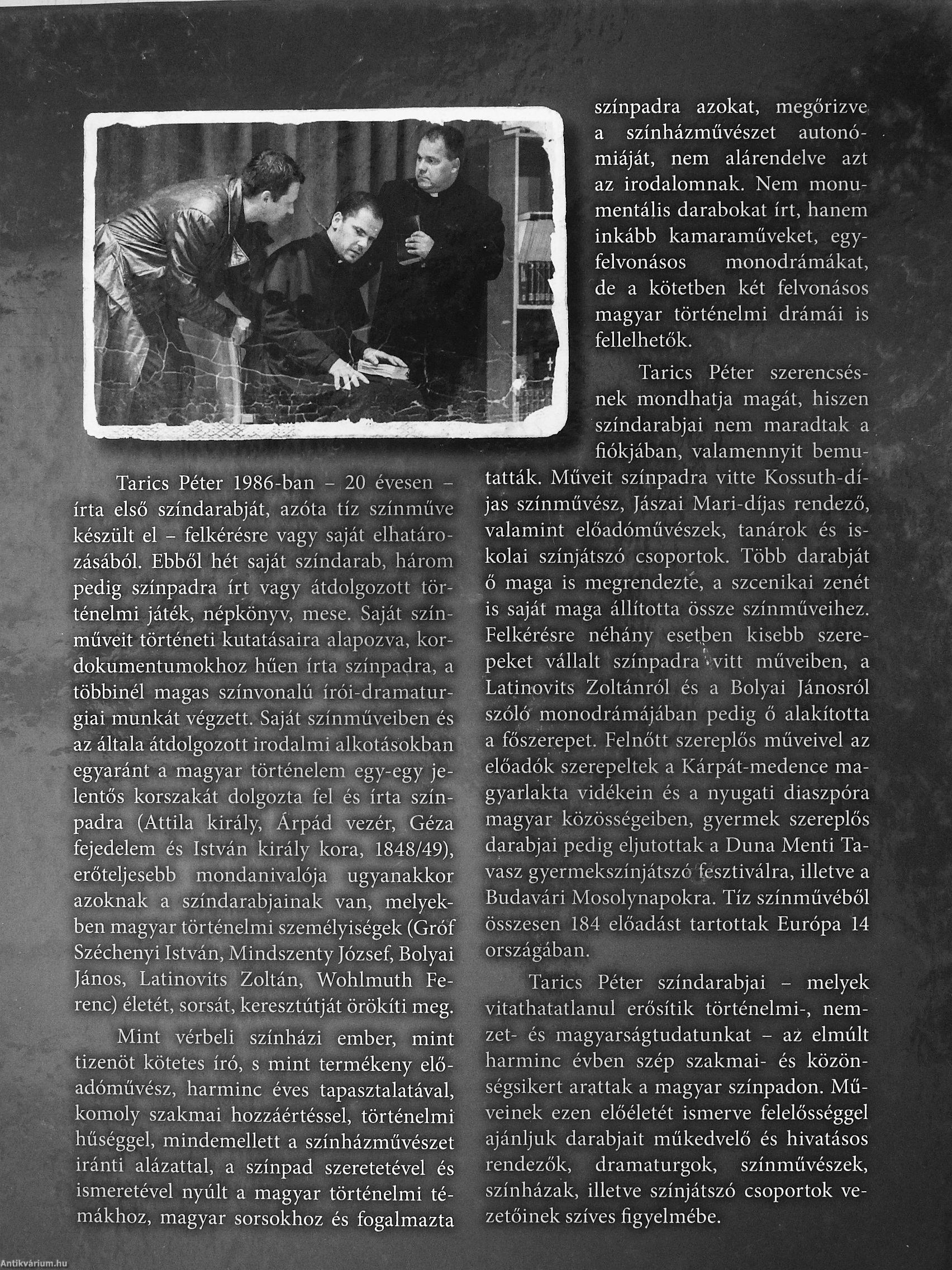 Tarics Péter 1986-ban – 20 évesen – írta első színdarabját, azóta tíz színműve készült el – felkérésre vagy saját elhatározásából. Ebből hét saját színdarab, három pedig színpadra írt vagy átdolgozott történelmi játék, népkönyv, mese. Saját színműveit történeti kutatásaira alapozva, kordokumentumokhoz hűen írta színpadra, a többinél magas színvonalú írói-dramaturgiai munkát végzett. Saját színműveiben és az általa átdolgozott irodalmi alkotásokban egyaránt a magyar történelem egy-egy jelentős korszakát dolgozta fel és írta színpadra (Attila király, Árpád vezér, Géza fejedelem és István király kora, 1848/49), erőteljesebb mondanivalója ugyanakkor azoknak a színdarabjainak van, melyekben magyar történelmi személyiségek (Gróf Széchenyi István, Mindszenty József, Bolyai János, Latinovits Zoltán, Wohlmuth Ferenc) életét, sorsát, keresztútját örökíti meg.

Mint vérbeli színházi ember, mint tizenöt kötetes író, s mint termékeny előadóművész, harminc éves tapasztalatával, komoly szakmai hozzáértéssel, történelmi hűséggel, mindemellett a színházművészet iránti alázattal, a színpad szeretetével és ismeretével nyúlt a magyar történelmi témákhoz, magyar sorsokhoz és fogalmazta színpadra azokat, megőrizve a színházművészet autonómiáját, nem alárendelve azt az irodalomnak. Nem monumentális darabokat írt, hanem inkább kamaraműveket, egyfelvonásos monodrámákat, de a kötetben két felvonásos magyar történelmi drámái is fellelhetők.

Tarics Péter szerencsésnek mondhatja magát, hiszen színdarabjai nem maradtak a fiókjában, valamennyit bemutatták. Műveit színpadra vitte Kossuth-díjas színművész, Jászai Mari-díjas rendező, valamint előadóművészek, tanárok és iskolai színjátszó csoportok. Több darabját ő maga is megrendezte, a szcenikai zenét is saját maga állította össze színműveihez. Felkérésre néhány esetben kisebb szerepeket vállalt színpadra vitt műveiben, a Latinovits Zoltánról és a Bolyai Jánosról szóló monodrámájában pedig ő alakította a főszerepet. Felnőtt szereplős műveivel az előadók szerepeltek a Kárpát-medence magyarlakta vidékein és a nyugati diaszpóra magyar közösségeiben, gyermek szereplős darabjai pedig eljutottak a Duna Menti Tavasz gyermekszínjátszó fesztiválra, illetve a Budavári Mosolynapokra. Tíz színművéből összesen 184 előadást tartottak Európa 14 országában.

Tarics Péter színdarabjai – melyek vitathatatlanul erősítik történelmi-, nemzet- és magyarságtudatunkat – az elmúlt harminc évben szép szakmai- és közönségsikert arattak a magyar színpadon. Műveinek ezen előéletét ismerve felelősséggel ajánljuk darabjait műkedvelő és hivatásos rendezők, dramaturgok, színművészek, színházak, illetve színjátszó csoportok vezetőinek szíves figyelmébe.

Antikvárium.hu